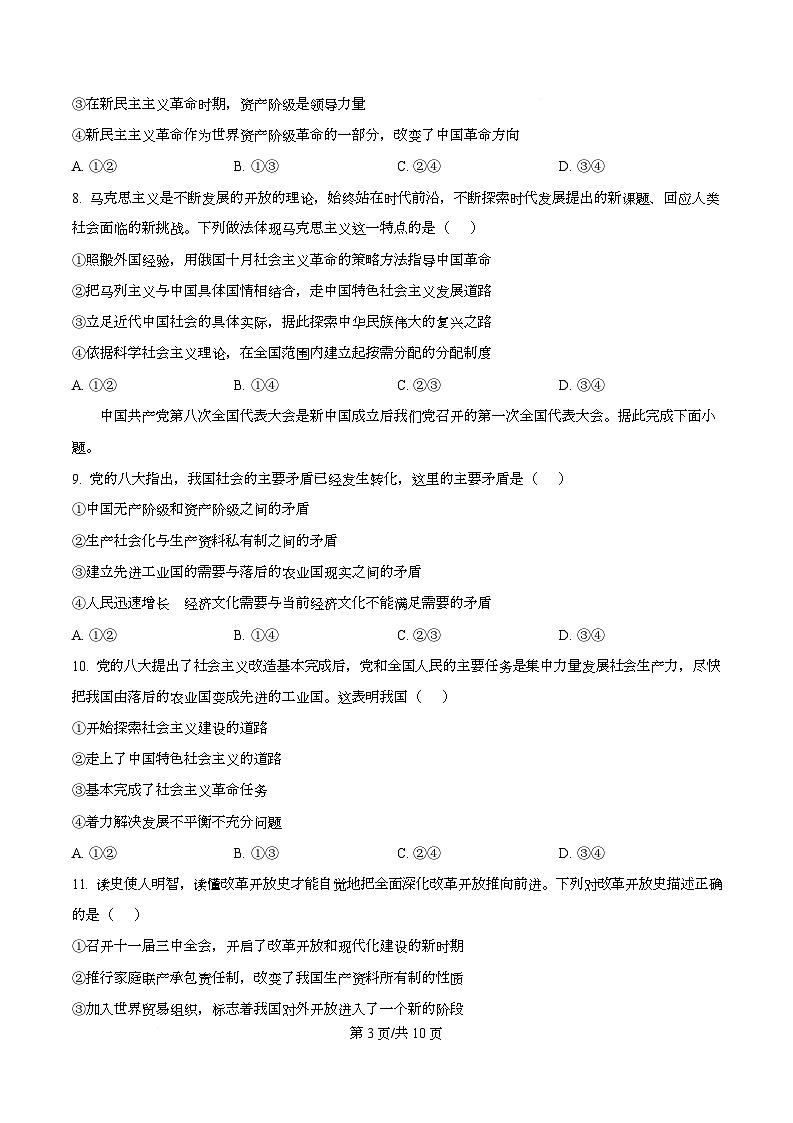 ③在新民主主义革命时期，资产阶级是领导力量

④新民主主义革命作为世界资产阶级革命的一部分，改变了中国革命方向

A. ①②　　B. ①③　　C. ②④　　D. ③④

8. 马克思主义是不断发展的开放的理论，始终站在时代前沿，不断探索时代发展提出的新课题、回应人类社会面临的新挑战。下列做法体现马克思主义这一特点的是（　）

①照搬外国经验，用俄国十月社会主义革命的策略方法指导中国革命

②把马列主义与中国具体国情相结合，走中国特色社会主义发展道路

③立足近代中国社会的具体实际，据此探索中华民族伟大的复兴之路

④依据科学社会主义理论，在全国范围内建立起按需分配的分配制度

A. ①②　　B. ①④　　C. ②③　　D. ③④

中国共产党第八次全国代表大会是新中国成立后我们党召开的第一次全国代表大会。据此完成下面小题。

9. 党的八大指出，我国社会的主要矛盾已经发生转化，这里的主要矛盾是（　）

①中国无产阶级和资产阶级之间的矛盾

②生产社会化与生产资料私有制之间的矛盾

③建立先进工业国的需要与落后的农业国现实之间的矛盾

④人民迅速增长　经济文化需要与当前经济文化不能满足需要的矛盾

A. ①②　　B. ①④　　C. ②③　　D. ③④

10. 党的八大提出了社会主义改造基本完成后，党和全国人民的主要任务是集中力量发展社会生产力，尽快把我国由落后的农业国变成先进的工业国。这表明我国（　）

①开始探索社会主义建设的道路

②走上了中国特色社会主义的道路

③基本完成了社会主义革命任务

④着力解决发展不平衡不充分问题

A. ①②　　B. ①③　　C. ②④　　D. ③④

11. 读史使人明智，读懂改革开放史才能自觉地把全面深化改革开放推向前进。下列对改革开放史描述正确的是（　）

①召开十一届三中全会，开启了改革开放和现代化建设的新时期

②推行家庭联产承包责任制，改变了我国生产资料所有制的性质

③加入世界贸易组织，标志着我国对外开放进入了一个新的阶段

第 3 页/共 10 页